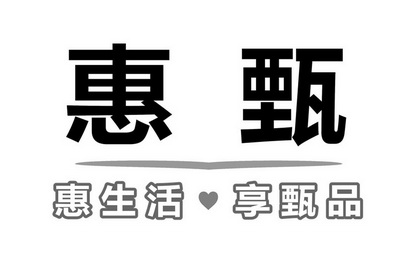 惠 甄

惠生活 ♥ 享甄品